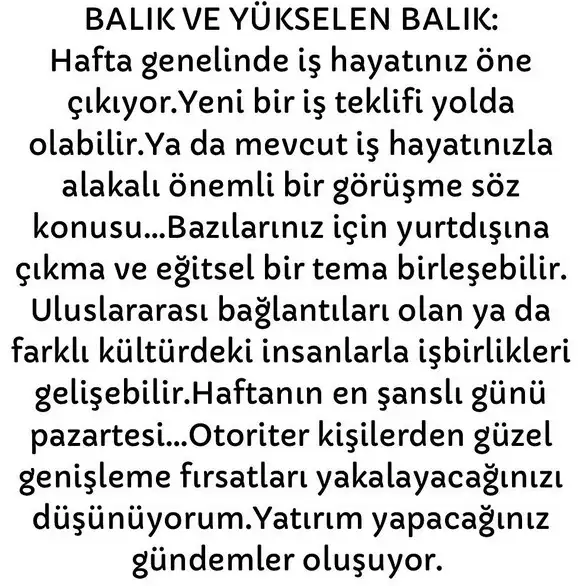 BALIK VE YÜKSELEN BALIK:
Hafta genelinde iş hayatınız öne çıkıyor.Yeni bir iş teklifi yolda olabilir.Ya da mevcut iş hayatınızla alakalı önemli bir görüşme söz konusu...Bazılarınız için yurtdışına çıkma ve eğitsel bir tema birleşebilir. Uluslararası bağlantıları olan ya da farklı kültürdeki insanlarla işbirlikleri gelişebilir.Haftanın en şanslı günü pazartesi...Otoriter kişilerden güzel genişleme fırsatları yakalayacağınızı düşünüyorum.Yatırım yapacağınız gündemler oluşuyor.